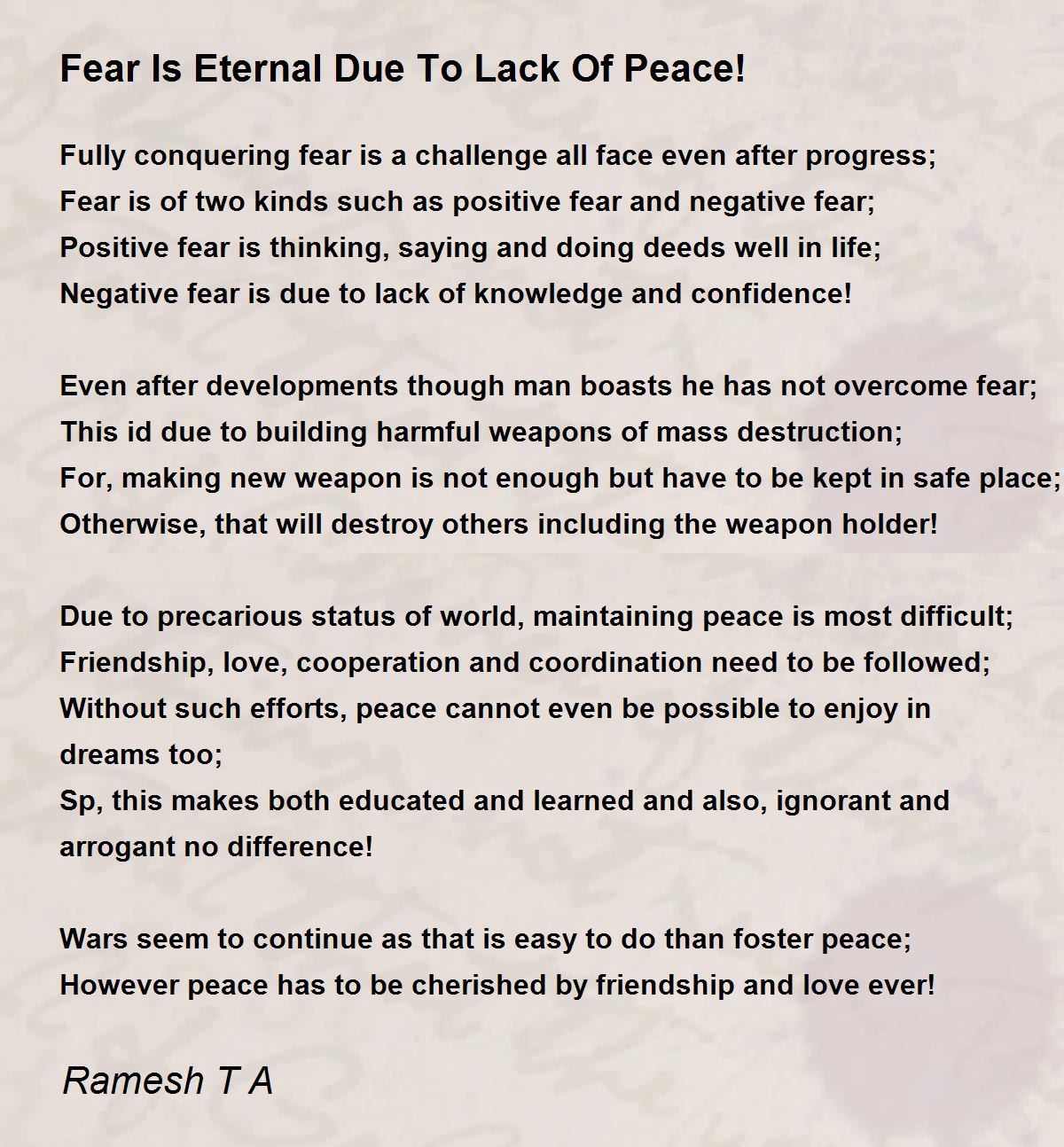 Fear Is Eternal Due To Lack Of Peace!

Fully conquering fear is a challenge all face even after progress;
Fear is of two kinds such as positive fear and negative fear;
Positive fear is thinking, saying and doing deeds well in life;
Negative fear is due to lack of knowledge and confidence!

Even after developments though man boasts he has not overcome fear;
This id due to building harmful weapons of mass destruction;
For, making new weapon is not enough but have to be kept in safe place;
Otherwise, that will destroy others including the weapon holder!

Due to precarious status of world, maintaining peace is most difficult;
Friendship, love, cooperation and coordination need to be followed;
Without such efforts, peace cannot even be possible to enjoy in dreams too;
Sp, this makes both educated and learned and also, ignorant and arrogant no difference!

Wars seem to continue as that is easy to do than foster peace;
However peace has to be cherished by friendship and love ever!

Ramesh T A